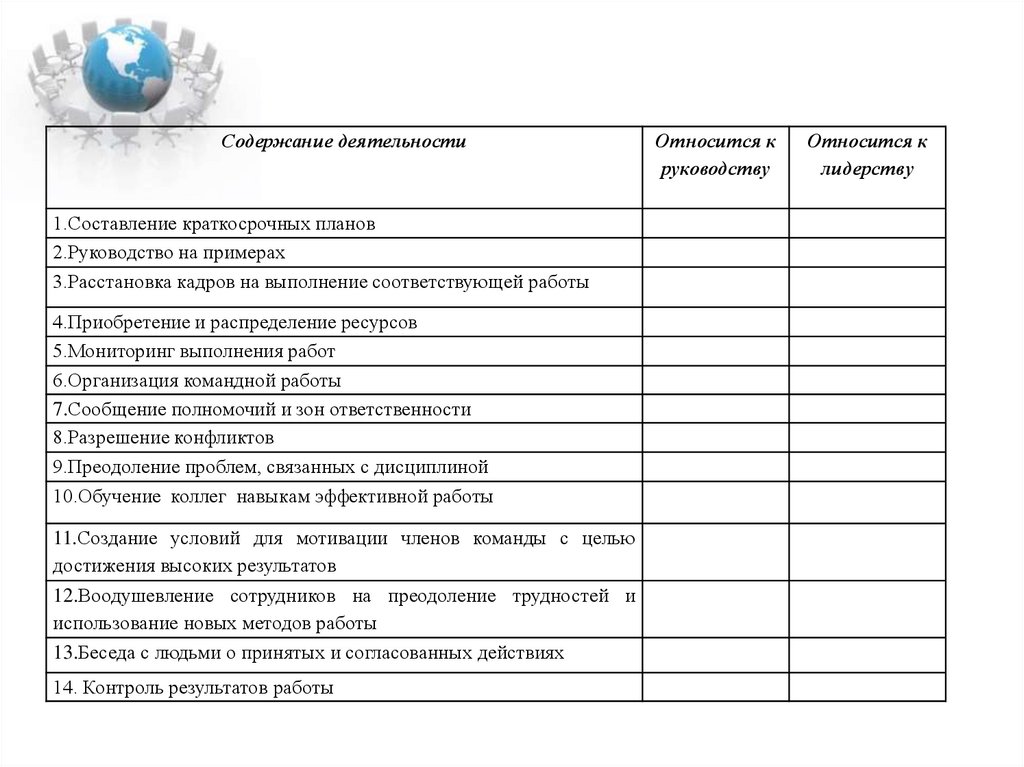 | Содержание деятельности | Относится к руководству | Относится к лидерству |
|---|---|---|
| 1.Составление краткосрочных планов | | |
| 2.Руководство на примерах | | |
| 3.Расстановка кадров на выполнение соответствующей работы | | |
| 4.Приобретение и распределение ресурсов | | |
| 5.Мониторинг выполнения работ | | |
| 6.Организация командной работы | | |
| 7.Сообщение полномочий и зон ответственности | | |
| 8.Разрешение конфликтов | | |
| 9.Преодоление проблем, связанных с дисциплиной | | |
| 10.Обучение коллег навыкам эффективной работы | | |
| 11.Создание условий для мотивации членов команды с целью достижения высоких результатов | | |
| 12.Воодушевление сотрудников на преодоление трудностей и использование новых методов работы | | |
| 13.Беседа с людьми о принятых и согласованных действиях | | |
| 14. Контроль результатов работы | | |